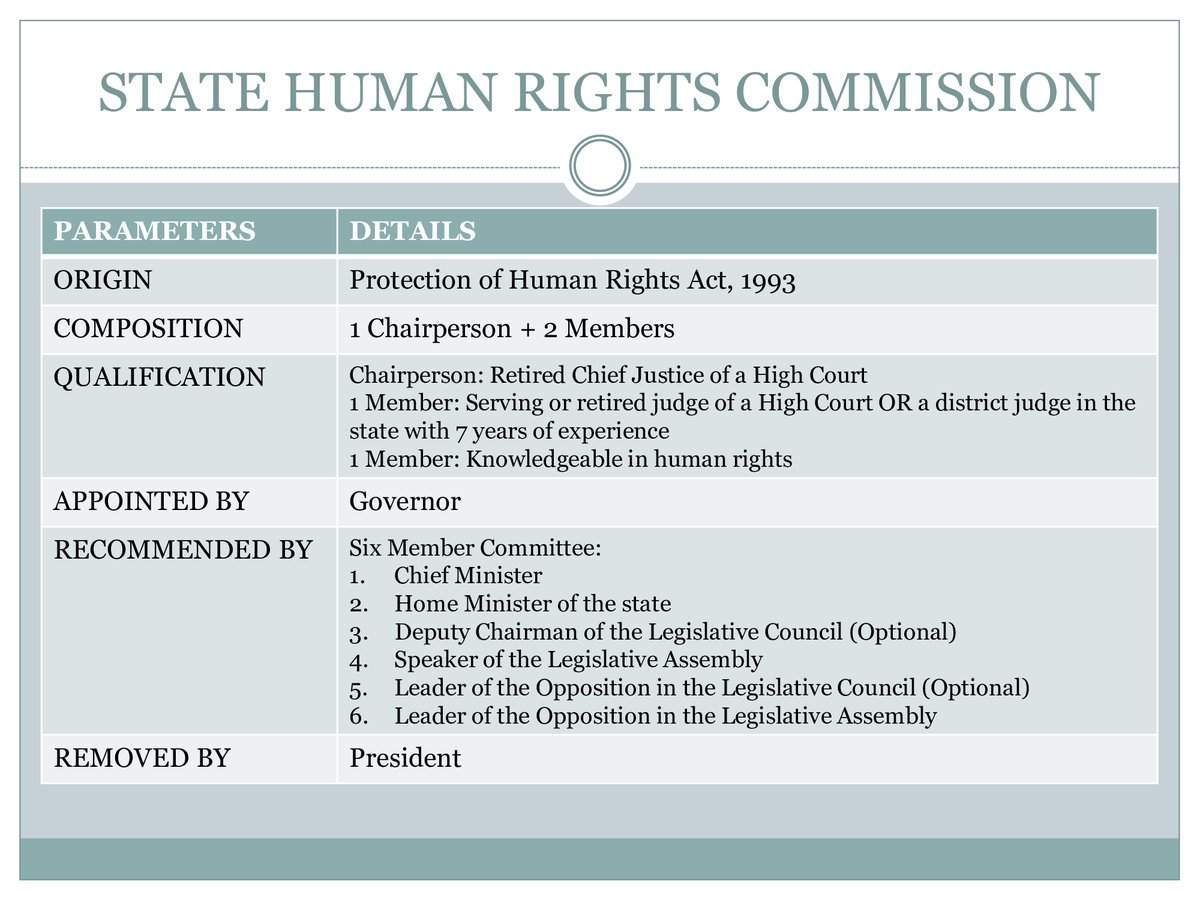 STATE HUMAN RIGHTS COMMISSION

| PARAMETERS | DETAILS |
|---|---|
| ORIGIN | Protection of Human Rights Act, 1993 |
| COMPOSITION | 1 Chairperson + 2 Members |
| QUALIFICATION | Chairperson: Retired Chief Justice of a High Court 1 Member: Serving or retired judge of a High Court OR a district judge in the state with 7 years of experience 1 Member: Knowledgeable in human rights |
| APPOINTED BY | Governor |
| RECOMMENDED BY | Six Member Committee: 1. Chief Minister 2. Home Minister of the state 3. Deputy Chairman of the Legislative Council (Optional) 4. Speaker of the Legislative Assembly 5. Leader of the Opposition in the Legislative Council (Optional) 6. Leader of the Opposition in the Legislative Assembly |
| REMOVED BY | President |